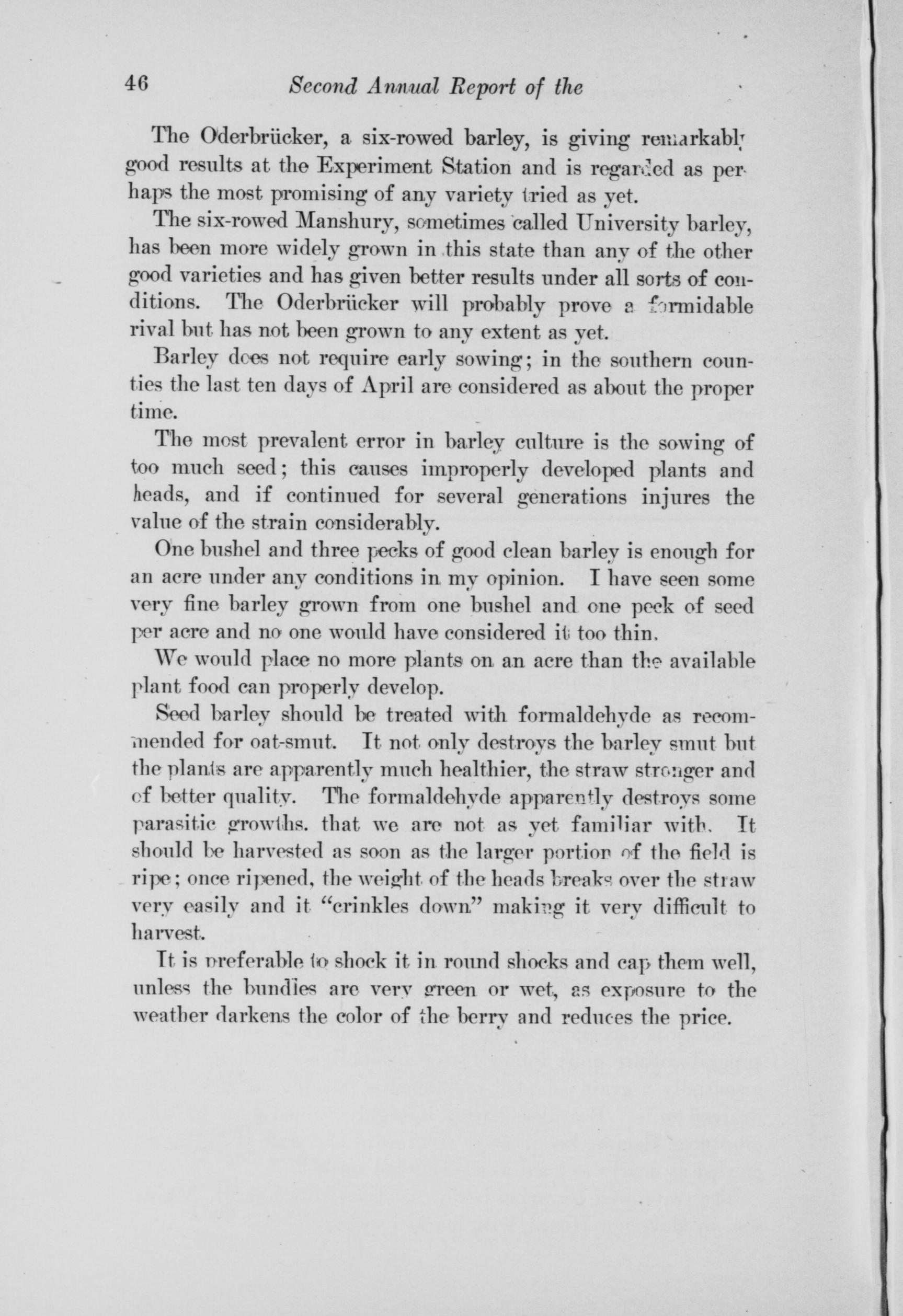 46 Second Annual Report of the

The Oderbrücker, a six-rowed barley, is giving remarkably good results at the Experiment Station and is regarded as perhaps the most promising of any variety tried as yet.

The six-rowed Manshury, sometimes called University barley, has been more widely grown in this state than any of the other good varieties and has given better results under all sorts of conditions. The Oderbrücker will probably prove a formidable rival but has not been grown to any extent as yet.

Barley does not require early sowing; in the southern counties the last ten days of April are considered as about the proper time.

The most prevalent error in barley culture is the sowing of too much seed; this causes improperly developed plants and heads, and if continued for several generations injures the value of the strain considerably.

One bushel and three pecks of good clean barley is enough for an acre under any conditions in my opinion. I have seen some very fine barley grown from one bushel and one peck of seed per acre and no one would have considered it too thin.

We would place no more plants on an acre than the available plant food can properly develop.

Seed barley should be treated with formaldehyde as recommended for oat-smut. It not only destroys the barley smut but the plants are apparently much healthier, the straw stronger and of better quality. The formaldehyde apparently destroys some parasitic growths. that we are not as yet familiar with. It should be harvested as soon as the larger portion of the field is ripe; once ripened, the weight of the heads breaks over the straw very easily and it "crinkles down" making it very difficult to harvest.

It is preferable to shock it in round shocks and cap them well, unless the bundles are very green or wet, as exposure to the weather darkens the color of the berry and reduces the price.